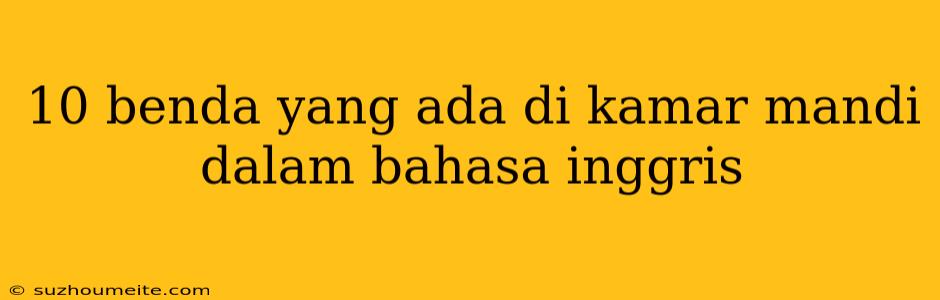 10 benda yang ada di kamar mandi dalam bahasa inggris

© suzhoumeite.com